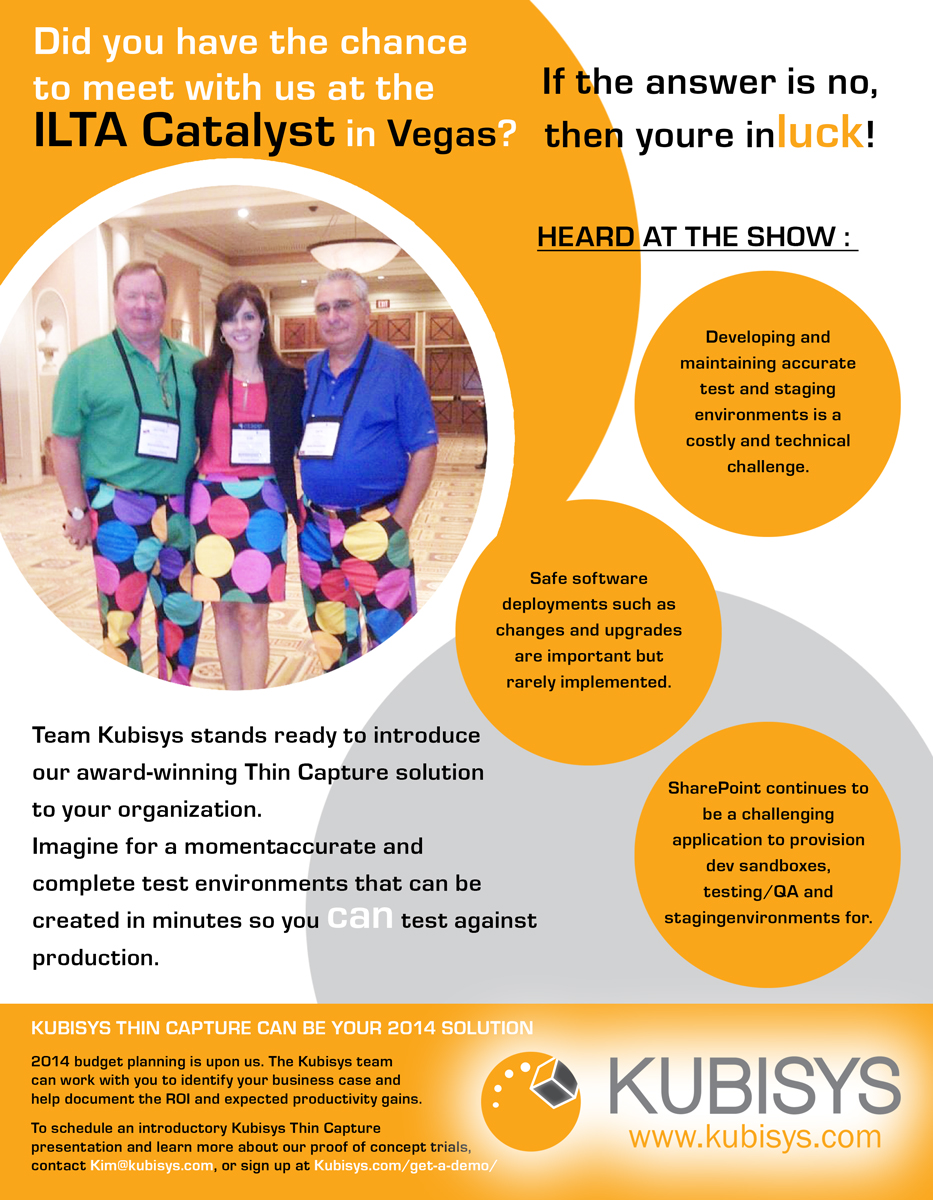 Did you have the chance to meet with us at the ILTA Catalyst in Vegas?

If the answer is no, then youre inluck!

HEARD AT THE SHOW :

Developing and maintaining accurate test and staging environments is a costly and technical challenge.

Safe software deployments such as changes and upgrades are important but rarely implemented.

SharePoint continues to be a challenging application to provision dev sandboxes, testing/QA and stagingenvironments for.

Team Kubisys stands ready to introduce our award-winning Thin Capture solution to your organization.
Imagine for a momentaccurate and complete test environments that can be created in minutes so you can test against production.

KUBISYS THIN CAPTURE CAN BE YOUR 2014 SOLUTION

2014 budget planning is upon us. The Kubisys team can work with you to identify your business case and help document the ROI and expected productivity gains.

To schedule an introductory Kubisys Thin Capture presentation and learn more about our proof of concept trials, contact Kim@kubisys.com, or sign up at Kubisys.com/get-a-demo/

KUBISYS
www.kubisys.com